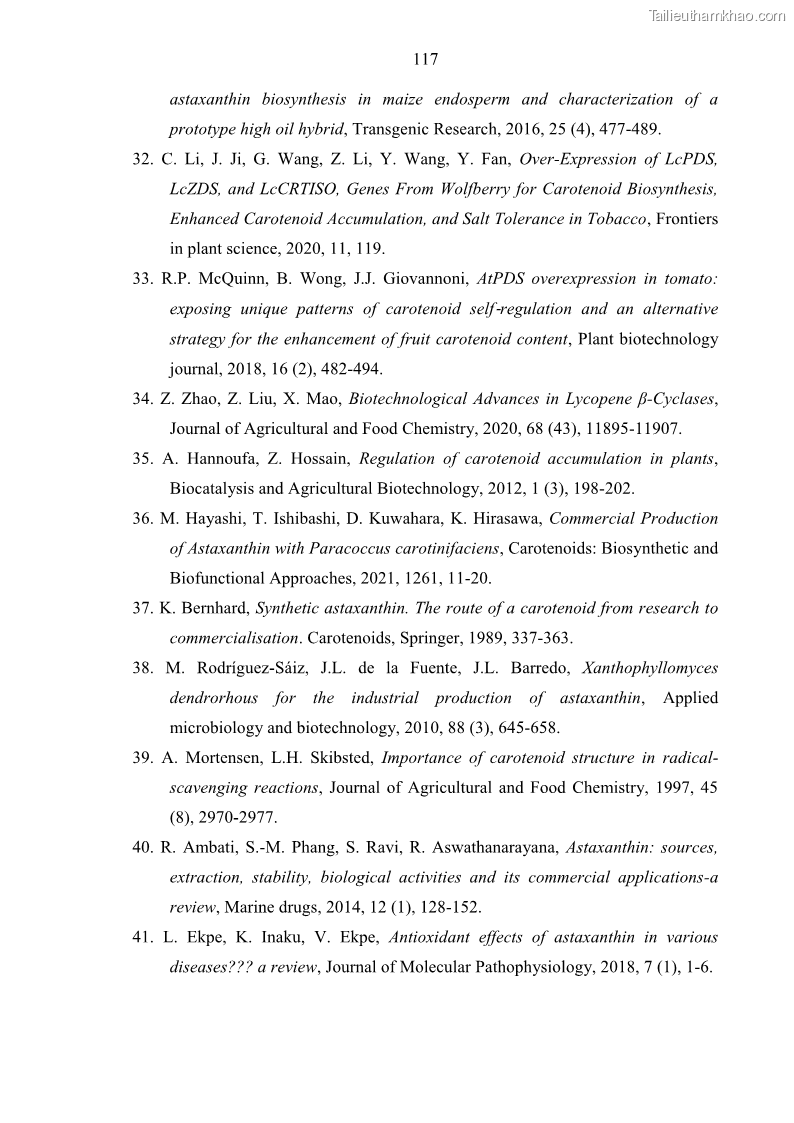 Tailieuthamkhao.com

117

astaxanthin biosynthesis in maize endosperm and characterization of a prototype high oil hybrid, Transgenic Research, 2016, 25 (4), 477-489.

32. C. Li, J. Ji, G. Wang, Z. Li, Y. Wang, Y. Fan, Over-Expression of LcPDS, LcZDS, and LcCRTISO, Genes From Wolfberry for Carotenoid Biosynthesis, Enhanced Carotenoid Accumulation, and Salt Tolerance in Tobacco, Frontiers in plant science, 2020, 11, 119.

33. R.P. McQuinn, B. Wong, J.J. Giovannoni, AtPDS overexpression in tomato: exposing unique patterns of carotenoid self-regulation and an alternative strategy for the enhancement of fruit carotenoid content, Plant biotechnology journal, 2018, 16 (2), 482-494.

34. Z. Zhao, Z. Liu, X. Mao, Biotechnological Advances in Lycopene β-Cyclases, Journal of Agricultural and Food Chemistry, 2020, 68 (43), 11895-11907.

35. A. Hannoufa, Z. Hossain, Regulation of carotenoid accumulation in plants, Biocatalysis and Agricultural Biotechnology, 2012, 1 (3), 198-202.

36. M. Hayashi, T. Ishibashi, D. Kuwahara, K. Hirasawa, Commercial Production of Astaxanthin with Paracoccus carotinifaciens, Carotenoids: Biosynthetic and Biofunctional Approaches, 2021, 1261, 11-20.

37. K. Bernhard, Synthetic astaxanthin. The route of a carotenoid from research to commercialisation. Carotenoids, Springer, 1989, 337-363.

38. M. Rodríguez-Sáiz, J.L. de la Fuente, J.L. Barredo, Xanthophyllomyces dendrorhous for the industrial production of astaxanthin, Applied microbiology and biotechnology, 2010, 88 (3), 645-658.

39. A. Mortensen, L.H. Skibsted, Importance of carotenoid structure in radical-scavenging reactions, Journal of Agricultural and Food Chemistry, 1997, 45 (8), 2970-2977.

40. R. Ambati, S.-M. Phang, S. Ravi, R. Aswathanarayana, Astaxanthin: sources, extraction, stability, biological activities and its commercial applications-a review, Marine drugs, 2014, 12 (1), 128-152.

41. L. Ekpe, K. Inaku, V. Ekpe, Antioxidant effects of astaxanthin in various diseases??? a review, Journal of Molecular Pathophysiology, 2018, 7 (1), 1-6.